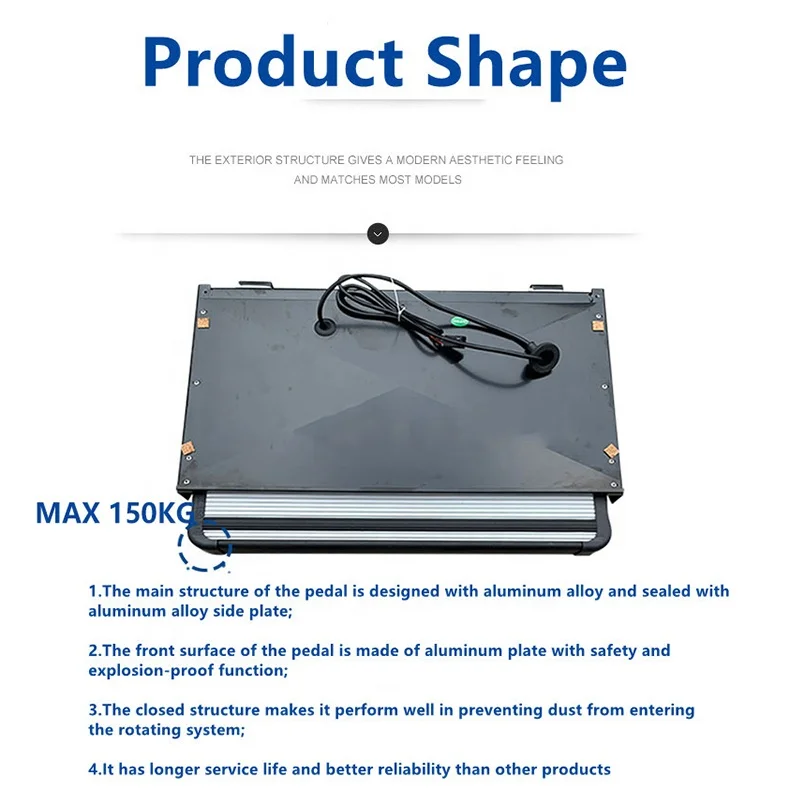 Product Shape

THE EXTERIOR STRUCTURE GIVES A MODERN AESTHETIC FEELING AND MATCHES MOST MODELS

MAX 150KG

1.The main structure of the pedal is designed with aluminum alloy and sealed with aluminum alloy side plate;

2.The front surface of the pedal is made of aluminum plate with safety and explosion-proof function;

3.The closed structure makes it perform well in preventing dust from entering the rotating system;

4.It has longer service life and better reliability than other products